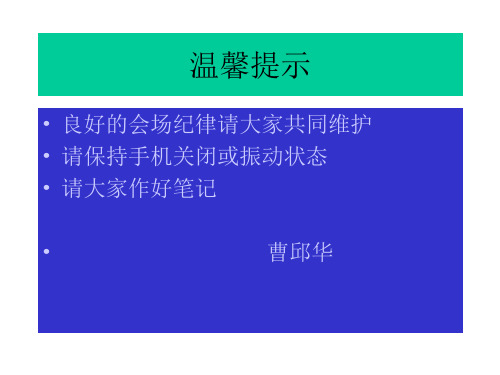 温馨提示

• 良好的会场纪律请大家共同维护
• 请保持手机关闭或振动状态
• 请大家作好笔记

• 曹邱华